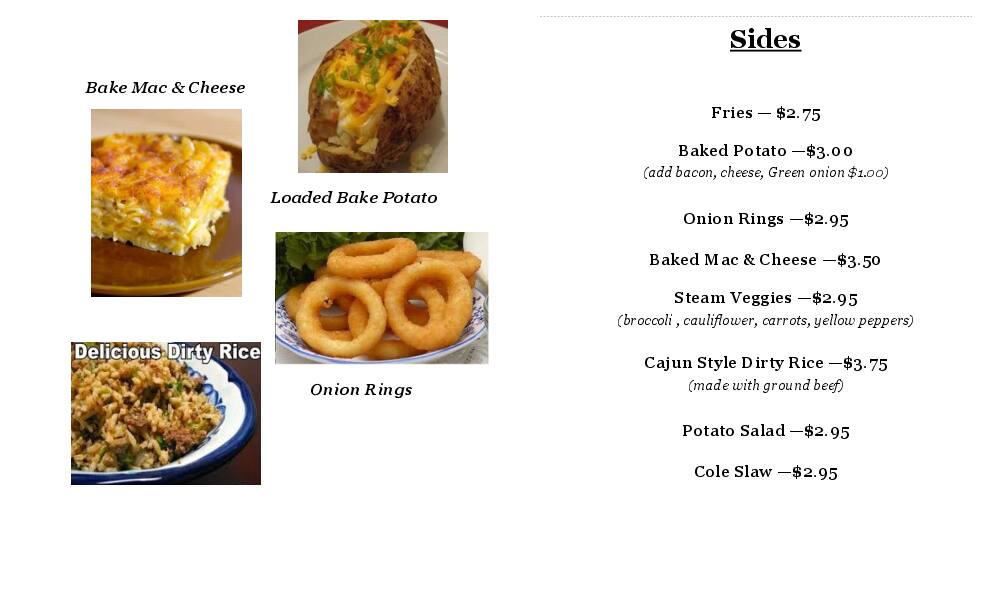 Bake Mac & Cheese

Loaded Bake Potato

Delicious Dirty Rice

Onion Rings

Sides

Fries — $2.75

Baked Potato —$3.00
(add bacon, cheese, Green onion $1.00)

Onion Rings —$2.95

Baked Mac & Cheese —$3.50

Steam Veggies —$2.95
(broccoli , cauliflower, carrots, yellow peppers)

Cajun Style Dirty Rice —$3.75
(made with ground beef)

Potato Salad —$2.95

Cole Slaw —$2.95